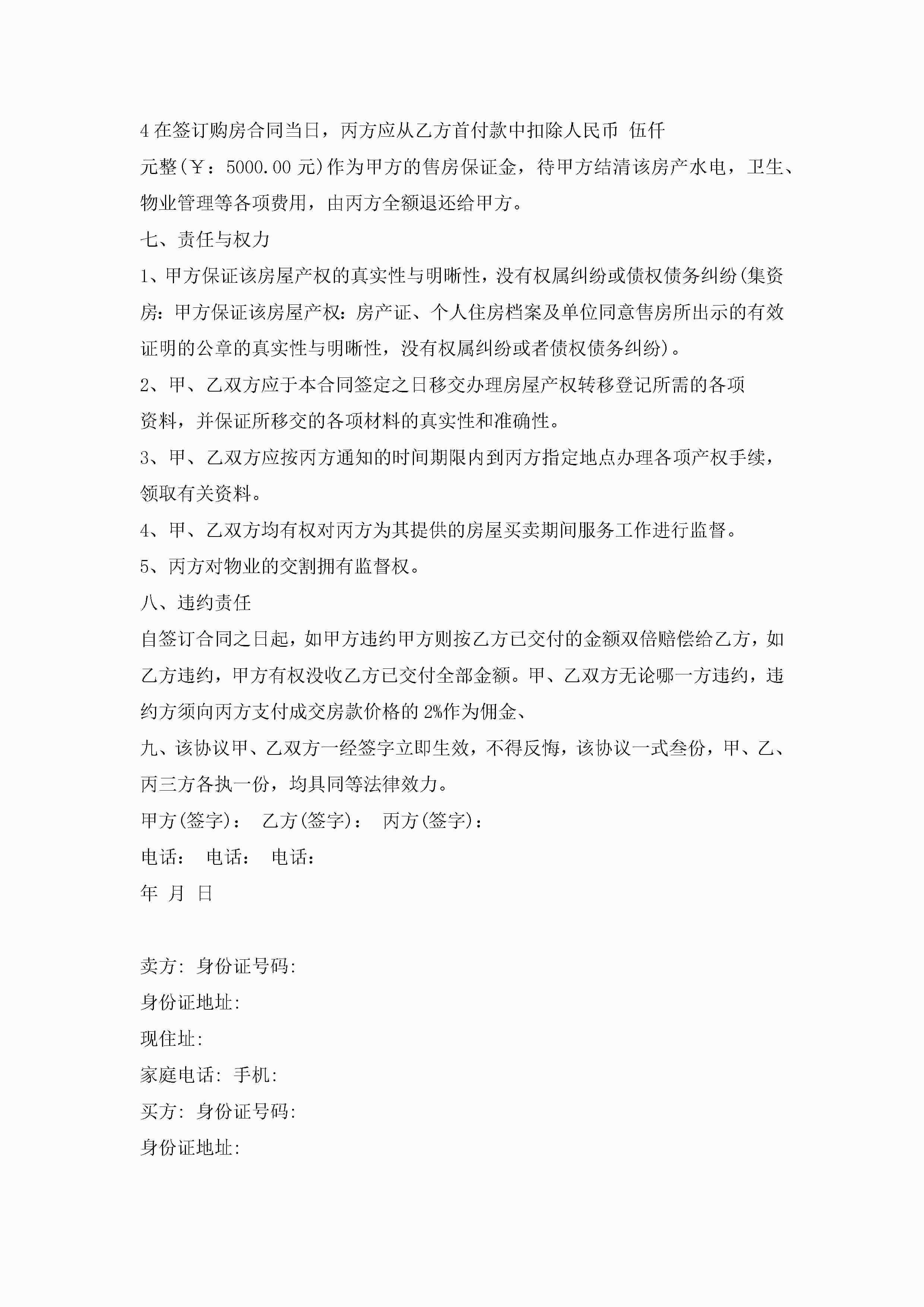 4 在签订购房合同当日，丙方应从乙方首付款中扣除人民币 伍仟元整(￥：5000.00 元)作为甲方的售房保证金，待甲方结清该房产水电，卫生、物业管理等各项费用，由丙方全额退还给甲方。

七、责任与权力

1、甲方保证该房屋产权的真实性与明晰性，没有权属纠纷或债权债务纠纷(集资房：甲方保证该房屋产权：房产证、个人住房档案及单位同意售房所出示的有效证明的公章的真实性与明晰性，没有权属纠纷或者债权债务纠纷)。

2、甲、乙双方应于本合同签定之日移交办理房屋产权转移登记所需的各项资料，并保证所移交的各项材料的真实性和准确性。

3、甲、乙双方应按丙方通知的时间期限内到丙方指定地点办理各项产权手续，领取有关资料。

4、甲、乙双方均有权对丙方为其提供的房屋买卖期间服务工作进行监督。

5、丙方对物业的交割拥有监督权。

八、违约责任

自签订合同之日起，如甲方违约甲方则按乙方已交付的金额双倍赔偿给乙方，如乙方违约，甲方有权没收乙方已交付全部金额。甲、乙双方无论哪一方违约，违约方须向丙方支付成交房款价格的 2%作为佣金、

九、该协议甲、乙双方一经签字立即生效，不得反悔，该协议一式叁份，甲、乙、丙三方各执一份，均具同等法律效力。

甲方(签字)： 乙方(签字)： 丙方(签字)：

电话： 电话： 电话：

年 月 日

卖方: 身份证号码:

身份证地址:

现住址:

家庭电话: 手机:

买方: 身份证号码:

身份证地址: